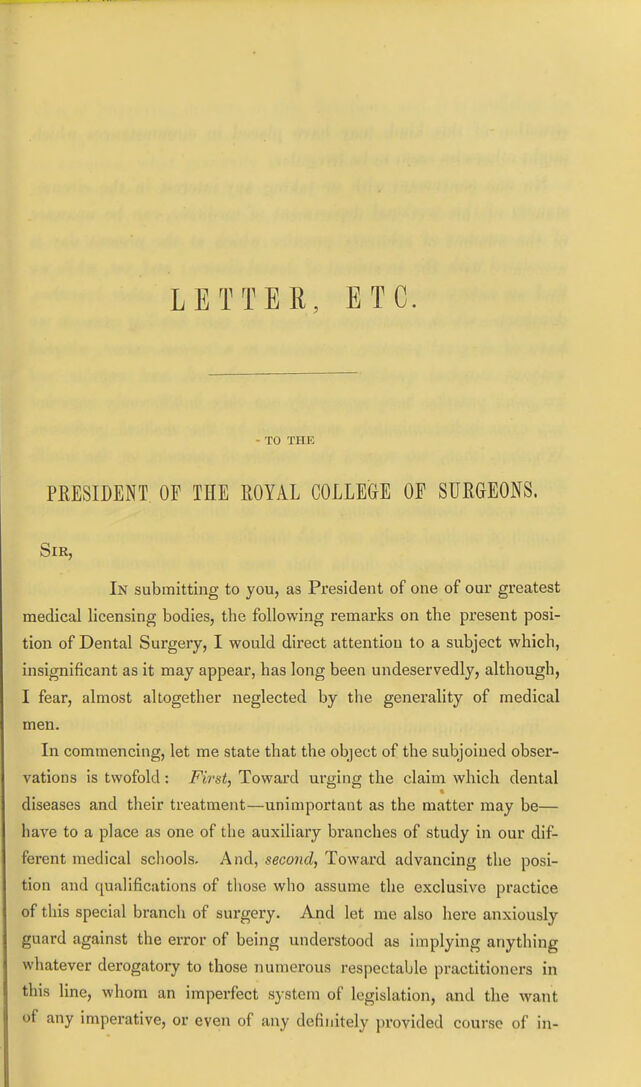 LETTER, ETC.

- TO THE

PRESIDENT OF THE ROYAL COLLEGE OF SURGEONS.

Sir,

In submitting to you, as President of one of our greatest medical licensing bodies, the following remarks on the present position of Dental Surgery, I would direct attention to a subject which, insignificant as it may appear, has long been undeservedly, although, I fear, almost altogether neglected by the generality of medical men.

In commencing, let me state that the object of the subjoined observations is twofold: First, Toward urging the claim which dental diseases and their treatment—unimportant as the matter may be—have to a place as one of the auxiliary branches of study in our different medical schools. And, second, Toward advancing the position and qualifications of those who assume the exclusive practice of this special branch of surgery. And let me also here anxiously guard against the error of being understood as implying anything whatever derogatory to those numerous respectable practitioners in this line, whom an imperfect system of legislation, and the want of any imperative, or even of any definitely provided course of in-